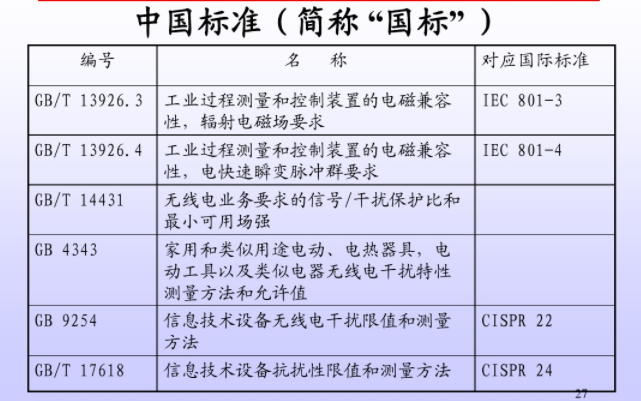 中国标准（简称“国标”）

| 编号 | 名　　称 | 对应国际标准 |
|---|---|---|
| GB/T 13926.3 | 工业过程测量和控制装置的电磁兼容性，辐射电磁场要求 | IEC 801-3 |
| GB/T 13926.4 | 工业过程测量和控制装置的电磁兼容性，电快速瞬变脉冲群要求 | IEC 801-4 |
| GB/T 14431 | 无线电业务要求的信号/干扰保护比和最小可用场强 | |
| GB 4343 | 家用和类似用途电动、电热器具，电动工具以及类似电器无线电干扰特性测量方法和允许值 | |
| GB 9254 | 信息技术设备无线电干扰限值和测量方法 | CISPR 22 |
| GB/T 17618 | 信息技术设备抗扰性限值和测量方法 | CISPR 24 |

27